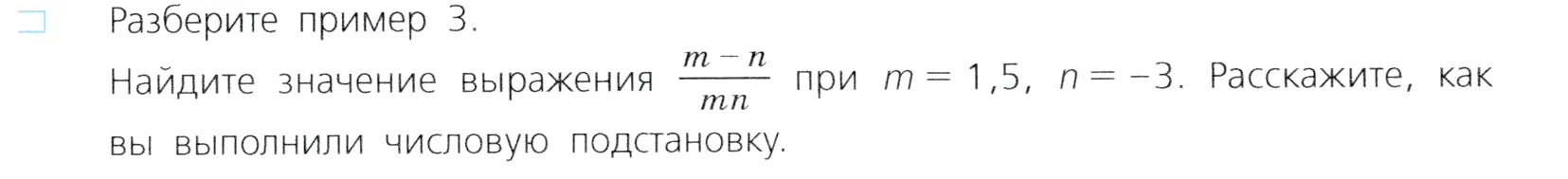 Разберите пример 3.
Найдите значение выражения $\frac{m-n}{mn}$ при $m = 1,5$, $n = -3$. Расскажите, как вы выполнили числовую подстановку.